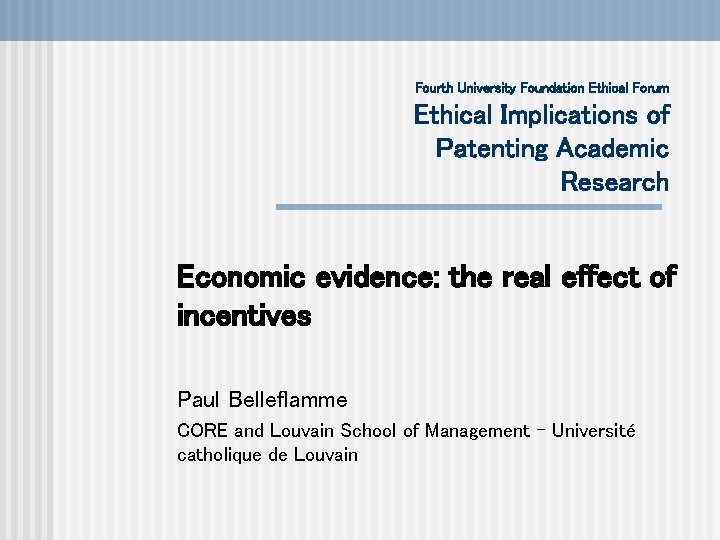 Fourth University Foundation Ethical Forum

Ethical Implications of Patenting Academic Research

Economic evidence: the real effect of incentives

Paul Belleflamme

CORE and Louvain School of Management - Université catholique de Louvain